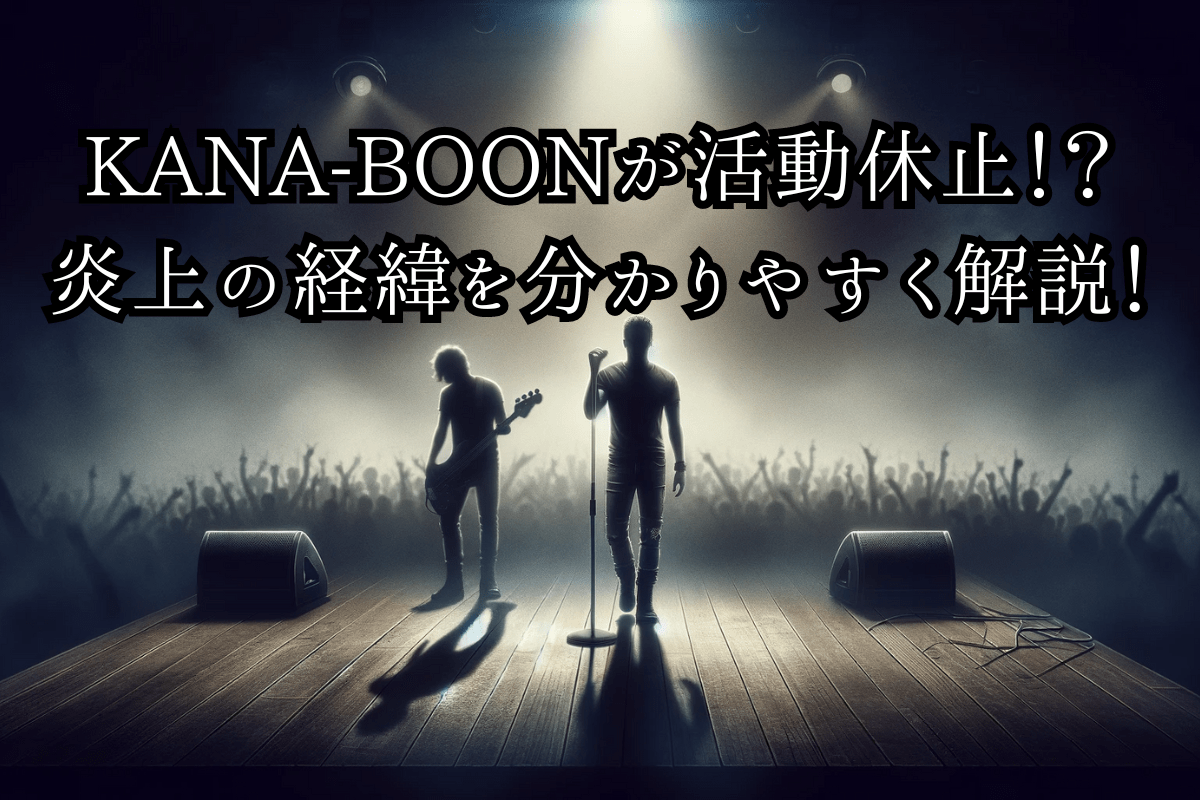 KANA-BOONが活動休止!?
炎上の経緯を分かりやすく解説!